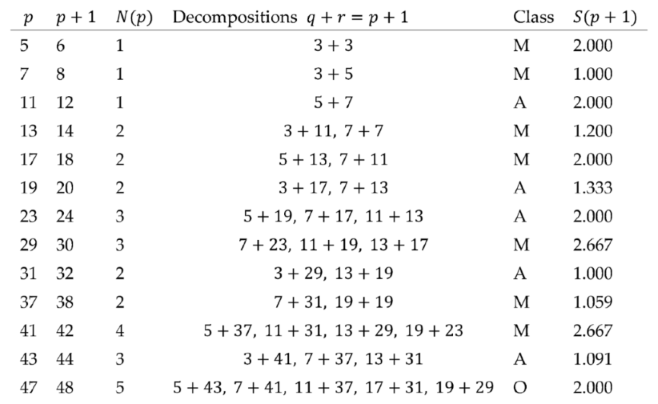 | $p$ | $p+1$ | $N(p)$ | Decompositions $q+r=p+1$ | Class | $S(p+1)$ |
|---|---|---|---|---|---|
| 5 | 6 | 1 | $3+3$ | M | 2.000 |
| 7 | 8 | 1 | $3+5$ | M | 1.000 |
| 11 | 12 | 1 | $5+7$ | A | 2.000 |
| 13 | 14 | 2 | $3+11,\ 7+7$ | M | 1.200 |
| 17 | 18 | 2 | $5+13,\ 7+11$ | M | 2.000 |
| 19 | 20 | 2 | $3+17,\ 7+13$ | A | 1.333 |
| 23 | 24 | 3 | $5+19,\ 7+17,\ 11+13$ | A | 2.000 |
| 29 | 30 | 3 | $7+23,\ 11+19,\ 13+17$ | M | 2.667 |
| 31 | 32 | 2 | $3+29,\ 13+19$ | A | 1.000 |
| 37 | 38 | 2 | $7+31,\ 19+19$ | M | 1.059 |
| 41 | 42 | 4 | $5+37,\ 11+31,\ 13+29,\ 19+23$ | M | 2.667 |
| 43 | 44 | 3 | $3+41,\ 7+37,\ 13+31$ | A | 1.091 |
| 47 | 48 | 5 | $5+43,\ 7+41,\ 11+37,\ 17+31,\ 19+29$ | O | 2.000 |